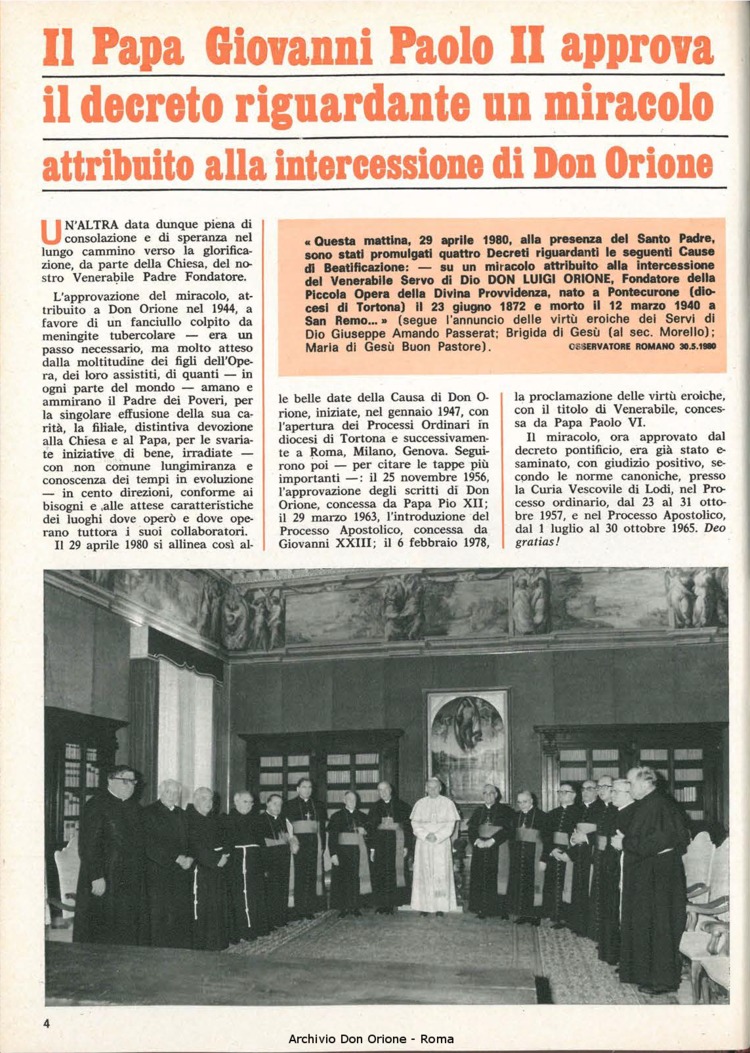 Il Papa Giovanni Paolo II approva il decreto riguardante un miracolo attribuito alla intercessione di Don Orione

UN'ALTRA data dunque piena di consolazione e di speranza nel lungo cammino verso la glorificazione, da parte della Chiesa, del nostro Venerabile Padre Fondatore.

L'approvazione del miracolo, attribuito a Don Orione nel 1944, a favore di un fanciullo colpito da meningite tubercolare — era un passo necessario, ma molto atteso dalla moltitudine dei figli dell'Opera, dei loro assistiti, di quanti — in ogni parte del mondo — amano e ammirano il Padre dei Poveri, per la singolare effusione della sua carità, la filiale, distintiva devozione alla Chiesa e al Papa, per le svariate iniziative di bene, irradiate — con non comune lungimiranza e conoscenza dei tempi in evoluzione — in cento direzioni, conforme ai bisogni e alle attese caratteristiche dei luoghi dove operò e dove operano tuttora i suoi collaboratori.

Il 29 aprile 1980 si allinea così alle belle date della Causa di Don Orione, iniziate, nel gennaio 1947, con l'apertura dei Processi Ordinari in diocesi di Tortona e successivamente a Roma, Milano, Genova. Seguirono poi — per citare le tappe più importanti —: il 25 novembre 1956, l'approvazione degli scritti di Don Orione, concessa da Papa Pio XII; il 29 marzo 1963, l'introduzione del Processo Apostolico, concessa da Giovanni XXIII; il 6 febbraio 1978, la proclamazione delle virtù eroiche, con il titolo di Venerabile, concessa da Papa Paolo VI.

Il miracolo, ora approvato dal decreto pontificio, era già stato esaminato, con giudizio positivo, secondo le norme canoniche, presso la Curia Vescovile di Lodi, nel Processo ordinario, dal 23 al 31 ottobre 1957, e nel Processo Apostolico, dal 1 luglio al 30 ottobre 1965. Deo gratias!

« Questa mattina, 29 aprile 1980, alla presenza del Santo Padre, sono stati promulgati quattro Decreti riguardanti le seguenti Cause di Beatificazione: — su un miracolo attribuito alla intercessione del Venerabile Servo di Dio DON LUIGI ORIONE, Fondatore della Piccola Opera della Divina Provvidenza, nato a Pontecurone (diocesi di Tortona) il 23 giugno 1872 e morto il 12 marzo 1940 a San Remo... » (segue l'annuncio delle virtù eroiche dei Servi di Dio Giuseppe Amando Passerat; Brigida di Gesù (al sec. Morello); Maria di Gesù Buon Pastore). OSSERVATORE ROMANO 30.5.1980

4

Archivio Don Orione - Roma